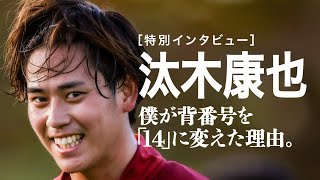 [特別インタビュー]

汰木康也

僕が背番号を「14」に変えた理由。